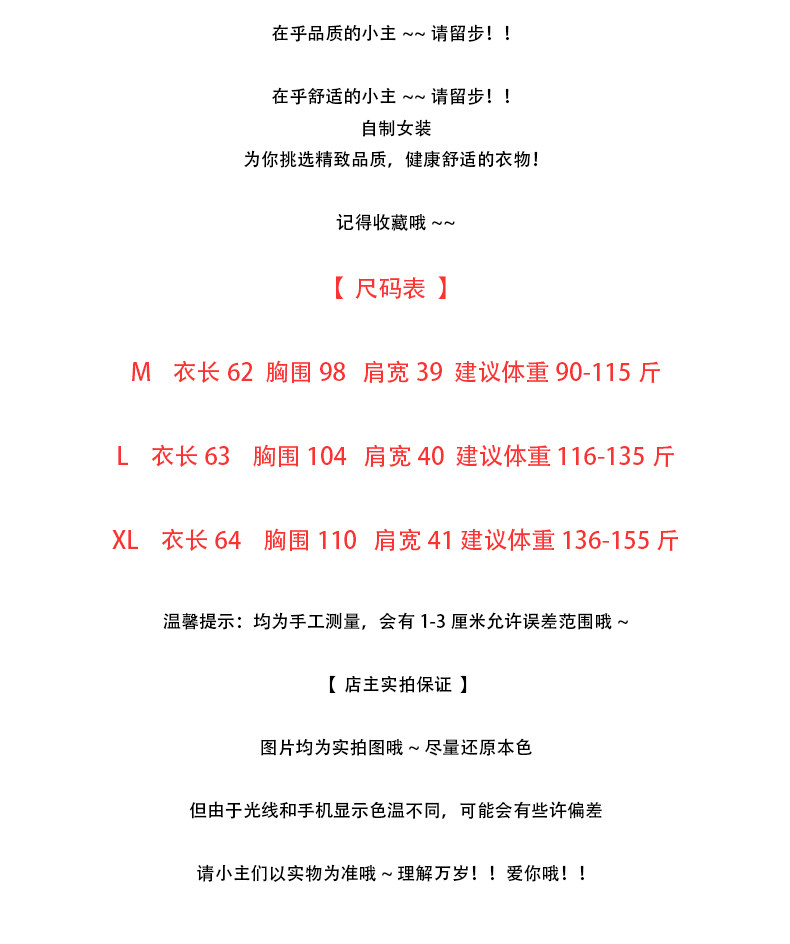 在乎品质的小主~~请留步！！

在乎舒适的小主~~请留步！！
自制女装
为你挑选精致品质，健康舒适的衣物！

记得收藏哦~~

【尺码表】

M 衣长62 胸围98 肩宽39 建议体重90-115斤

L 衣长63 胸围104 肩宽40 建议体重116-135斤

XL 衣长64 胸围110 肩宽41 建议体重136-155斤

温馨提示：均为手工测量，会有1-3厘米允许误差范围哦~

【店主实拍保证】

图片均为实拍图哦~尽量还原本色

但由于光线和手机显示色温不同，可能会有些许偏差

请小主们以实物为准哦~理解万岁！！爱你哦！！